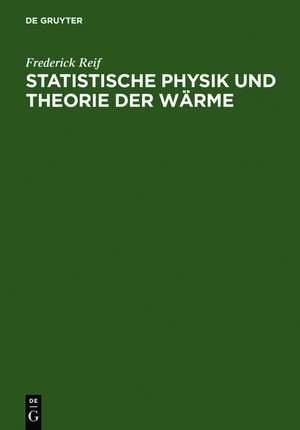 DE GRUYTER

Frederick Reif

STATISTISCHE PHYSIK UND THEORIE DER WÄRME

DE
G